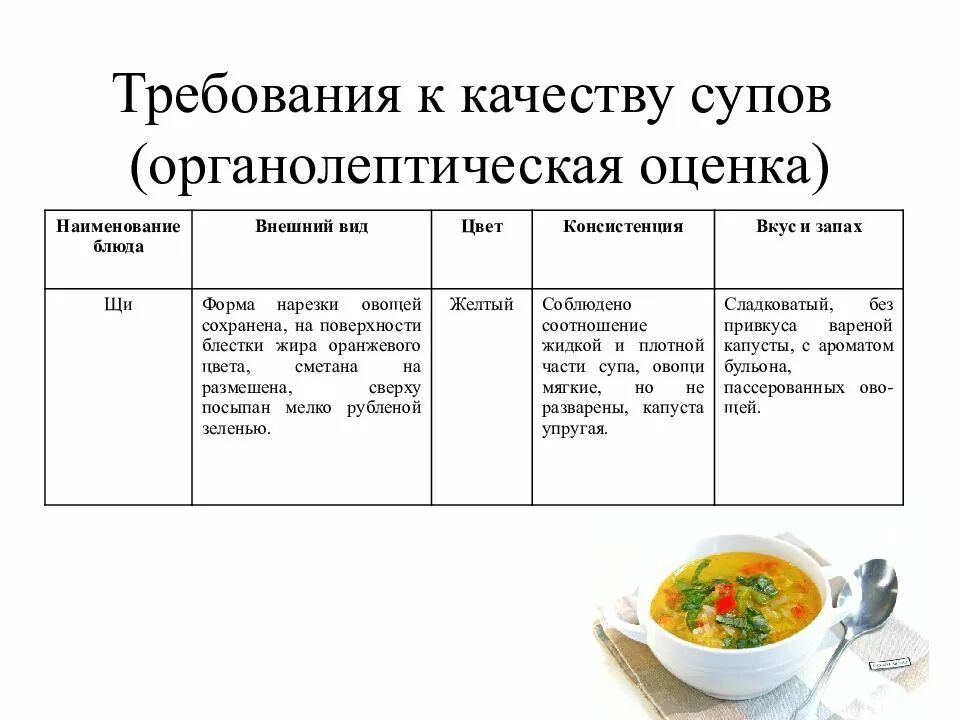 Требования к качеству супов (органолептическая оценка)

| Наименование блюда | Внешний вид | Цвет | Консистенция | Вкус и запах |
|---|---|---|---|---|
| Щи | Форма нарезки овощей сохранена, на поверхности блестки жира оранжевого цвета, сметана на размешена, сверху посыпан мелко рубленой зеленью. | Желтый | Соблюдено соотношение жидкой и плотной части супа, овощи мягкие, но не разварены, капуста упругая. | Сладковатый, без привкуса вареной капусты, с ароматом бульона, пассерованных овощей. |